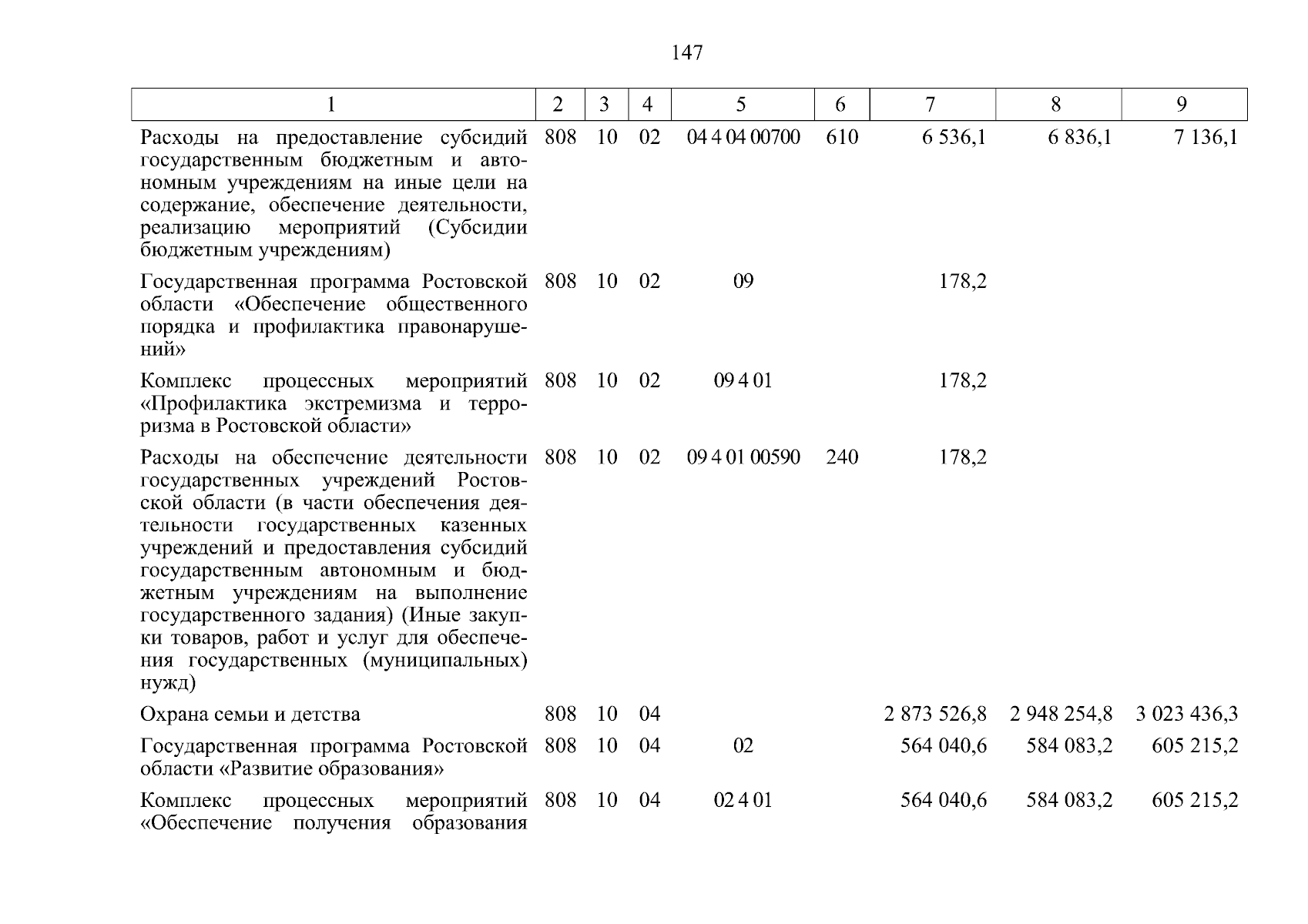 147

| 1 | 2 | 3 | 4 | 5 | 6 | 7 | 8 | 9 |
|---|---|---|---|---|---|---|---|---|
| Расходы на предоставление субсидий государственным бюджетным и автономным учреждениям на иные цели на содержание, обеспечение деятельности, реализацию мероприятий (Субсидии бюджетным учреждениям) | 808 | 10 | 02 | 04 4 04 00700 | 610 | 6 536,1 | 6 836,1 | 7 136,1 |
| Государственная программа Ростовской области «Обеспечение общественного порядка и профилактика правонарушений» | 808 | 10 | 02 | 09 | | 178,2 | | |
| Комплекс процессных мероприятий «Профилактика экстремизма и терроризма в Ростовской области» | 808 | 10 | 02 | 09 4 01 | | 178,2 | | |
| Расходы на обеспечение деятельности государственных учреждений Ростовской области (в части обеспечения деятельности государственных казенных учреждений и предоставления субсидий государственным автономным и бюджетным учреждениям на выполнение государственного задания) (Иные закупки товаров, работ и услуг для обеспечения государственных (муниципальных) нужд) | 808 | 10 | 02 | 09 4 01 00590 | 240 | 178,2 | | |
| Охрана семьи и детства | 808 | 10 | 04 | | | 2 873 526,8 | 2 948 254,8 | 3 023 436,3 |
| Государственная программа Ростовской области «Развитие образования» | 808 | 10 | 04 | 02 | | 564 040,6 | 584 083,2 | 605 215,2 |
| Комплекс процессных мероприятий «Обеспечение получения образования | 808 | 10 | 04 | 02 4 01 | | 564 040,6 | 584 083,2 | 605 215,2 |